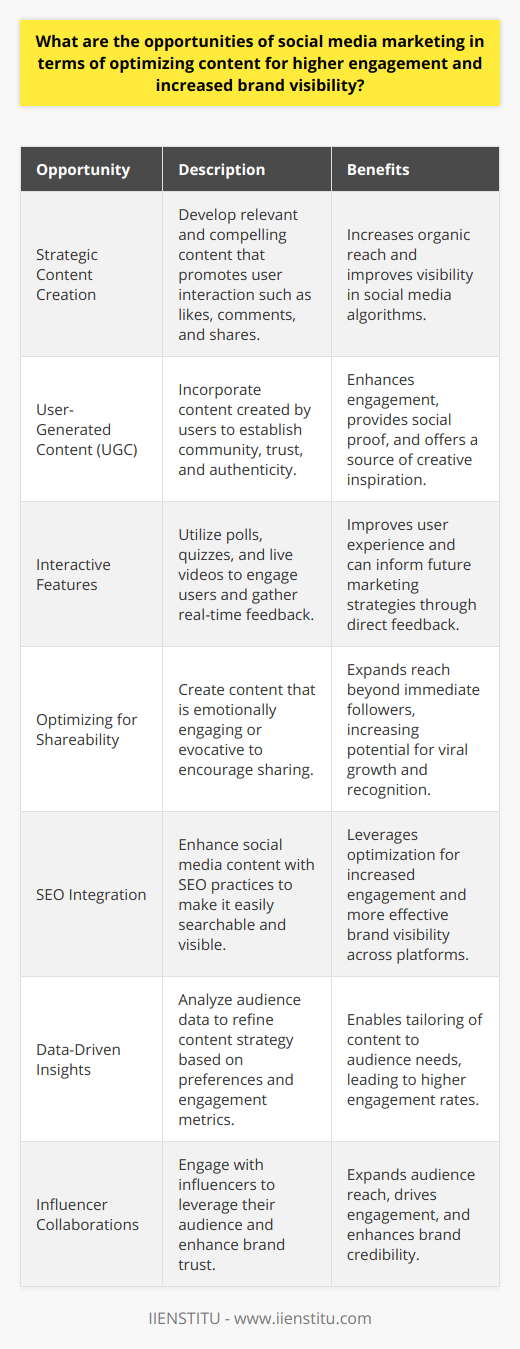 What are the opportunities of social media marketing in terms of optimizing content for higher engagement and increased brand visibility?

| Opportunity | Description | Benefits |
|---|---|---|
| Strategic Content Creation | Develop relevant and compelling content that promotes user interaction such as likes, comments, and shares. | Increases organic reach and improves visibility in social media algorithms. |
| User-Generated Content (UGC) | Incorporate content created by users to establish community, trust, and authenticity. | Enhances engagement, provides social proof, and offers a source of creative inspiration. |
| Interactive Features | Utilize polls, quizzes, and live videos to engage users and gather real-time feedback. | Improves user experience and can inform future marketing strategies through direct feedback. |
| Optimizing for Shareability | Create content that is emotionally engaging or evocative to encourage sharing. | Expands reach beyond immediate followers, increasing potential for viral growth and recognition. |
| SEO Integration | Enhance social media content with SEO practices to make it easily searchable and visible. | Leverages optimization for increased engagement and more effective brand visibility across platforms. |
| Data-Driven Insights | Analyze audience data to refine content strategy based on preferences and engagement metrics. | Enables tailoring of content to audience needs, leading to higher engagement rates. |
| Influencer Collaborations | Engage with influencers to leverage their audience and enhance brand trust. | Expands audience reach, drives engagement, and enhances brand credibility. |

IIENSTITU - www.iienstitu.com